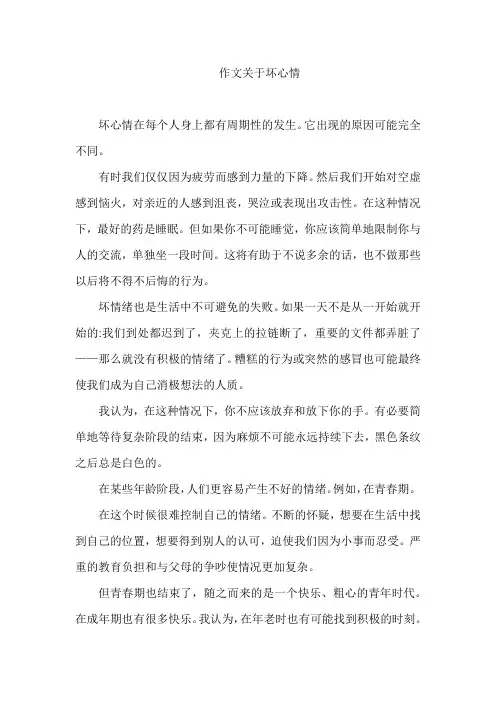 作文关于坏心情

坏心情在每个人身上都有周期性的发生。它出现的原因可能完全不同。

有时我们仅仅因为疲劳而感到力量的下降。然后我们开始对空虚感到恼火，对亲近的人感到沮丧，哭泣或表现出攻击性。在这种情况下，最好的药是睡眠。但如果你不可能睡觉，你应该简单地限制你与人的交流，单独坐一段时间。这将有助于不说多余的话，也不做那些以后将不得不后悔的行为。

坏情绪也是生活中不可避免的失败。如果一天不是从一开始就开始的:我们到处都迟到了，夹克上的拉链断了，重要的文件都弄脏了——那么就没有积极的情绪了。糟糕的行为或突然的感冒也可能最终使我们成为自己消极想法的人质。

我认为，在这种情况下，你不应该放弃和放下你的手。有必要简单地等待复杂阶段的结束，因为麻烦不可能永远持续下去，黑色条纹之后总是白色的。

在某些年龄阶段，人们更容易产生不好的情绪。例如，在青春期。

在这个时候很难控制自己的情绪。不断的怀疑，想要在生活中找到自己的位置，想要得到别人的认可，迫使我们因为小事而忍受。严重的教育负担和与父母的争吵使情况更加复杂。

但青春期也结束了，随之而来的是一个快乐、粗心的青年时代。在成年期也有很多快乐。我认为，在年老时也有可能找到积极的时刻。